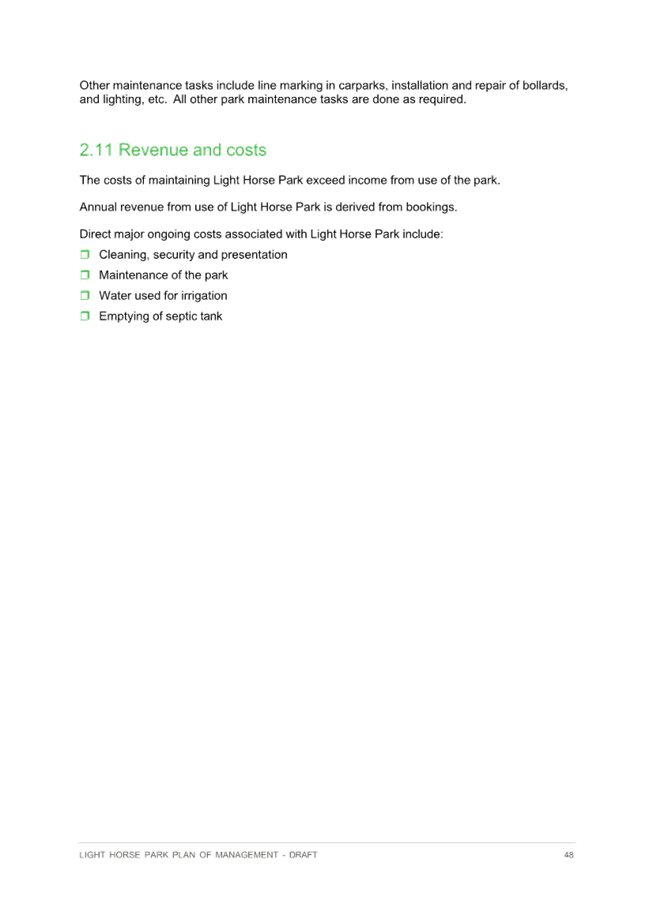 Other maintenance tasks include line marking in carparks, installation and repair of bollards, and lighting, etc.  All other park maintenance tasks are done as required.

2.11 Revenue and costs

The costs of maintaining Light Horse Park exceed income from use of the park.

Annual revenue from use of Light Horse Park is derived from bookings.

Direct major ongoing costs associated with Light Horse Park include:

❒ Cleaning, security and presentation
❒ Maintenance of the park
❒ Water used for irrigation
❒ Emptying of septic tank

LIGHT HORSE PARK PLAN OF MANAGEMENT - DRAFT 48